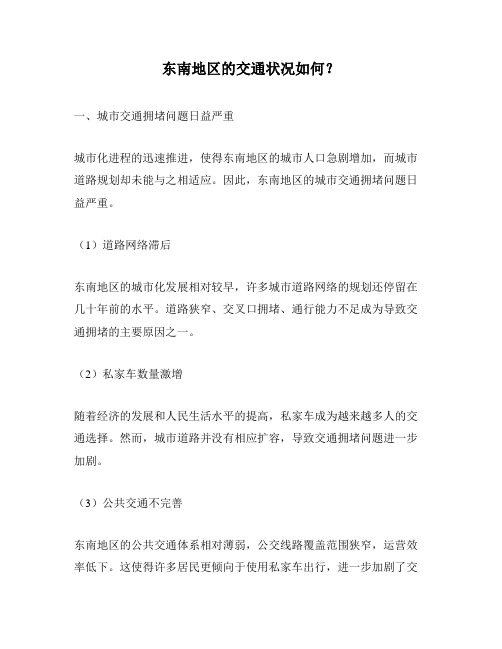 东南地区的交通状况如何？

一、城市交通拥堵问题日益严重

城市化进程的迅速推进，使得东南地区的城市人口急剧增加，而城市道路规划却未能与之相适应。因此，东南地区的城市交通拥堵问题日益严重。

（1）道路网络滞后

东南地区的城市化发展相对较早，许多城市道路网络的规划还停留在几十年前的水平。道路狭窄、交叉口拥堵、通行能力不足成为导致交通拥堵的主要原因之一。

（2）私家车数量激增

随着经济的发展和人民生活水平的提高，私家车成为越来越多人的交通选择。然而，城市道路并没有相应扩容，导致交通拥堵问题进一步加剧。

（3）公共交通不完善

东南地区的公共交通体系相对薄弱，公交线路覆盖范围狭窄，运营效率低下。这使得许多居民更倾向于使用私家车出行，进一步加剧了交